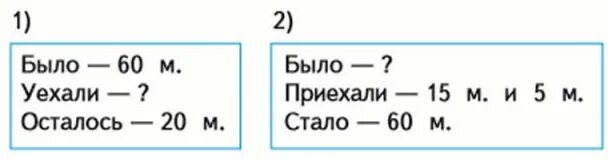 1)

Было — 60 м.
Уехали — ?
Осталось — 20 м.

2)

Было — ?
Приехали — 15 м. и 5 м.
Стало — 60 м.